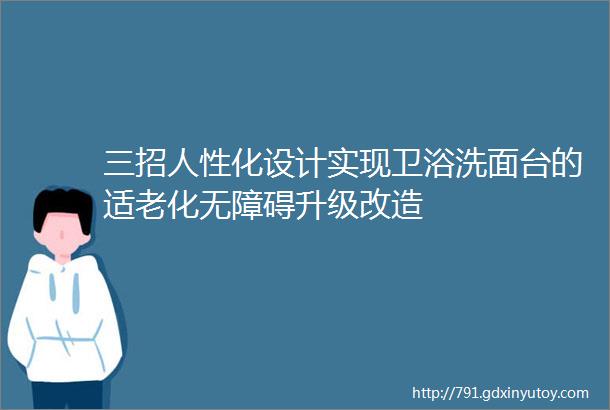 三招人性化设计实现卫浴洗面台的适老化无障碍升级改造

http://791.gdxinyutoy.com